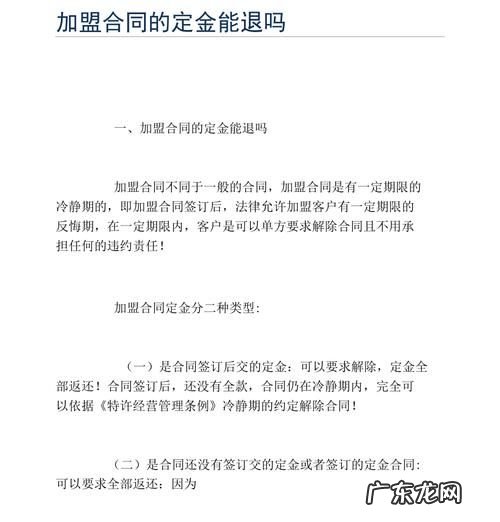 加盟合同的定金能退吗

一、加盟合同的定金能退吗

加盟合同不同于一般的合同，加盟合同是有一定期限的冷静期的，即加盟合同签订后，法律允许加盟客户有一定期限的反悔期，在一定期限内，客户是可以单方要求解除合同且不用承担任何的违约责任！

加盟合同定金分二种类型：

（一）是合同签订后交的定金：可以要求解除，定金全部返还！合同签订后，还没有全款，合同仍在冷静期内，完全可以依据《特许经营管理条例》冷静期的约定解除合同！

（二）是合同还没有签订交的定金或者签订的定金合同：可以要求全部返还：因为

广东龙网